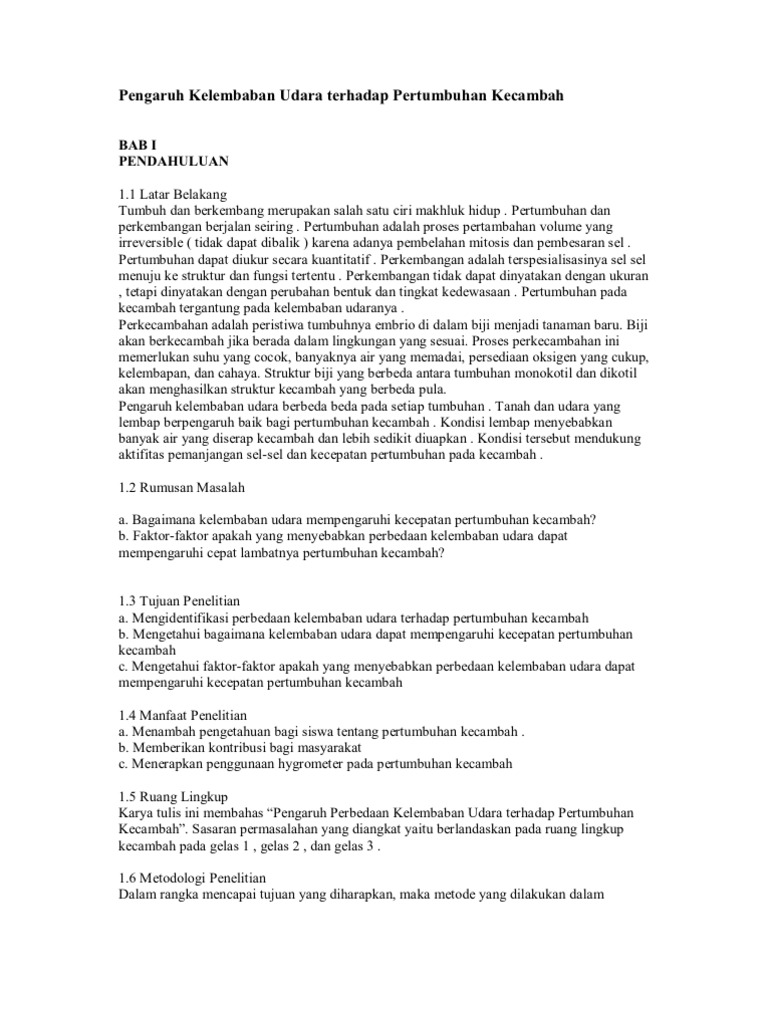 Pengaruh Kelembaban Udara terhadap Pertumbuhan Kecambah

BAB I
PENDAHULUAN

1.1 Latar Belakang
Tumbuh dan berkembang merupakan salah satu ciri makhluk hidup . Pertumbuhan dan perkembangan berjalan seiring . Pertumbuhan adalah proses pertambahan volume yang irreversible ( tidak dapat dibalik ) karena adanya pembelahan mitosis dan pembesaran sel . Pertumbuhan dapat diukur secara kuantitatif . Perkembangan adalah terspesialisasinya sel sel menuju ke struktur dan fungsi tertentu . Perkembangan tidak dapat dinyatakan dengan ukuran , tetapi dinyatakan dengan perubahan bentuk dan tingkat kedewasaan . Pertumbuhan pada kecambah tergantung pada kelembaban udaranya .
Perkecambahan adalah peristiwa tumbuhnya embrio di dalam biji menjadi tanaman baru. Biji akan berkecambah jika berada dalam lingkungan yang sesuai. Proses perkecambahan ini memerlukan suhu yang cocok, banyaknya air yang memadai, persediaan oksigen yang cukup, kelembapan, dan cahaya. Struktur biji yang berbeda antara tumbuhan monokotil dan dikotil akan menghasilkan struktur kecambah yang berbeda pula.
Pengaruh kelembaban udara berbeda beda pada setiap tumbuhan . Tanah dan udara yang lembap berpengaruh baik bagi pertumbuhan kecambah . Kondisi lembap menyebabkan banyak air yang diserap kecambah dan lebih sedikit diuapkan . Kondisi tersebut mendukung aktifitas pemanjangan sel-sel dan kecepatan pertumbuhan pada kecambah .

1.2 Rumusan Masalah

a. Bagaimana kelembaban udara mempengaruhi kecepatan pertumbuhan kecambah?
b. Faktor-faktor apakah yang menyebabkan perbedaan kelembaban udara dapat mempengaruhi cepat lambatnya pertumbuhan kecambah?

1.3 Tujuan Penelitian
a. Mengidentifikasi perbedaan kelembaban udara terhadap pertumbuhan kecambah
b. Mengetahui bagaimana kelembaban udara dapat mempengaruhi kecepatan pertumbuhan kecambah
c. Mengetahui faktor-faktor apakah yang menyebabkan perbedaan kelembaban udara dapat mempengaruhi kecepatan pertumbuhan kecambah

1.4 Manfaat Penelitian
a. Menambah pengetahuan bagi siswa tentang pertumbuhan kecambah .
b. Memberikan kontribusi bagi masyarakat
c. Menerapkan penggunaan hygrometer pada pertumbuhan kecambah

1.5 Ruang Lingkup
Karya tulis ini membahas “Pengaruh Perbedaan Kelembaban Udara terhadap Pertumbuhan Kecambah”. Sasaran permasalahan yang diangkat yaitu berlandaskan pada ruang lingkup kecambah pada gelas 1 , gelas 2 , dan gelas 3 .

1.6 Metodologi Penelitian
Dalam rangka mencapai tujuan yang diharapkan, maka metode yang dilakukan dalam